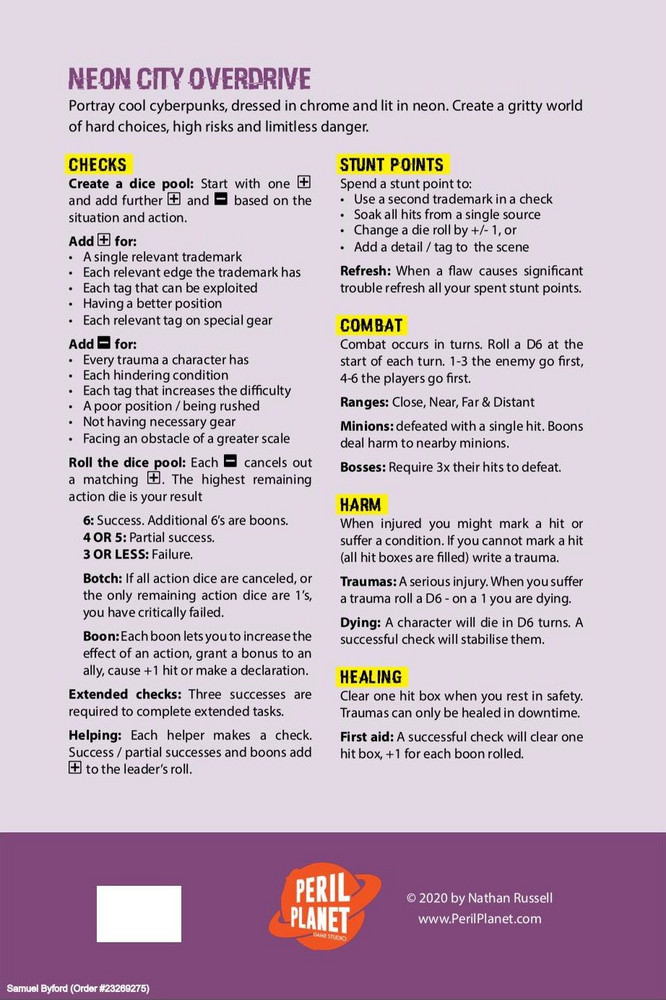 NEON CITY OVERDRIVE
Portray cool cyberpunks, dressed in chrome and lit in neon. Create a gritty world of hard choices, high risks and limitless danger.

CHECKS
Create a dice pool: Start with one ⊞ and add further ⊞ and ⊟ based on the situation and action.

Add ⊞ for:
• A single relevant trademark
• Each relevant edge the trademark has
• Each tag that can be exploited
• Having a better position
• Each relevant tag on special gear

Add ⊟ for:
• Every trauma a character has
• Each hindering condition
• Each tag that increases the difficulty
• A poor position / being rushed
• Not having necessary gear
• Facing an obstacle of a greater scale

Roll the dice pool: Each ⊟ cancels out a matching ⊞. The highest remaining action die is your result

6: Success. Additional 6's are boons.
4 OR 5: Partial success.
3 OR LESS: Failure.

Botch: If all action dice are canceled, or the only remaining action dice are 1's, you have critically failed.

Boon: Each boon lets you to increase the effect of an action, grant a bonus to an ally, cause +1 hit or make a declaration.

Extended checks: Three successes are required to complete extended tasks.

Helping: Each helper makes a check. Success / partial successes and boons add ⊞ to the leader's roll.

STUNT POINTS
Spend a stunt point to:
• Use a second trademark in a check
• Soak all hits from a single source
• Change a die roll by +/- 1, or
• Add a detail / tag to the scene

Refresh: When a flaw causes significant trouble refresh all your spent stunt points.

COMBAT
Combat occurs in turns. Roll a D6 at the start of each turn. 1-3 the enemy go first, 4-6 the players go first.

Ranges: Close, Near, Far & Distant

Minions: defeated with a single hit. Boons deal harm to nearby minions.

Bosses: Require 3x their hits to defeat.

HARM
When injured you might mark a hit or suffer a condition. If you cannot mark a hit (all hit boxes are filled) write a trauma.

Traumas: A serious injury. When you suffer a trauma roll a D6 - on a 1 you are dying.

Dying: A character will die in D6 turns. A successful check will stabilise them.

HEALING
Clear one hit box when you rest in safety. Traumas can only be healed in downtime.

First aid: A successful check will clear one hit box, +1 for each boon rolled.

PERIL PLANET GAME STUDIO

© 2020 by Nathan Russell
www.PerilPlanet.com

Samuel Byford (Order #23269275)